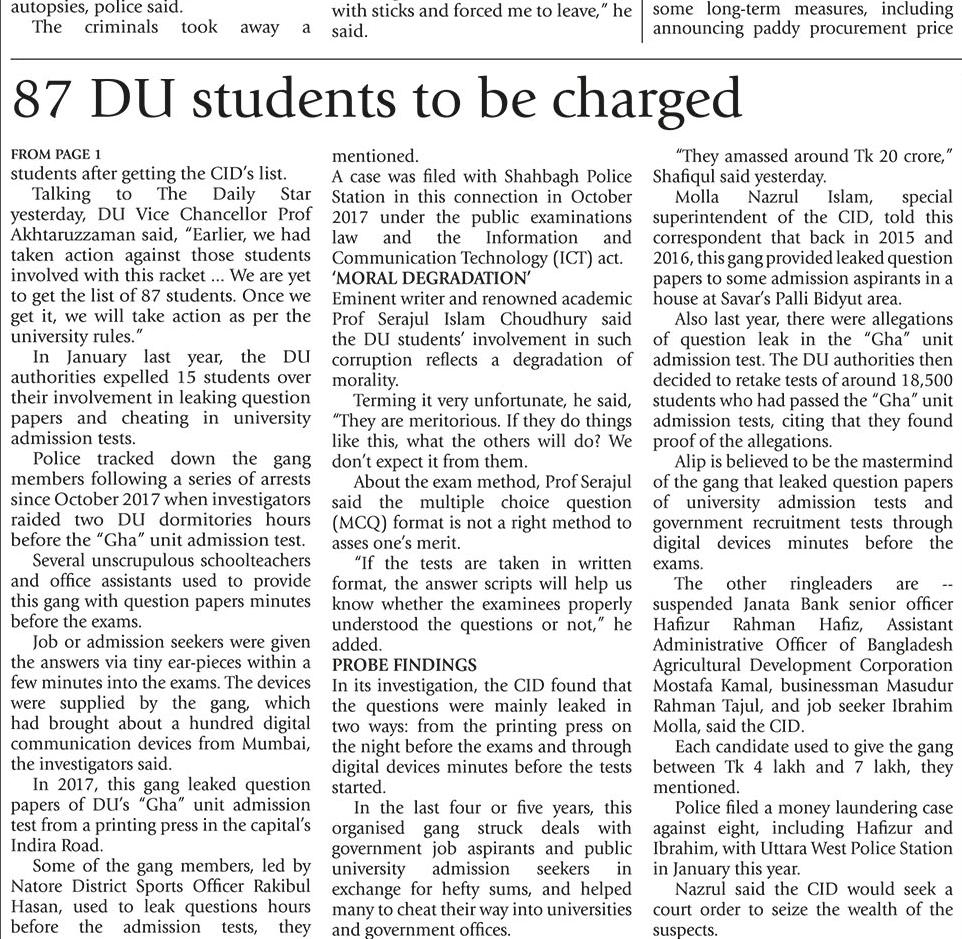 autopsies, police said.

The criminals took away a

with sticks and forced me to leave," he said.

some long-term measures, including announcing paddy procurement price

87 DU students to be charged

FROM PAGE 1

students after getting the CID's list.

Talking to The Daily Star yesterday, DU Vice Chancellor Prof Akhtaruzzaman said, "Earlier, we had taken action against those students involved with this racket ... We are yet to get the list of 87 students. Once we get it, we will take action as per the university rules."

In January last year, the DU authorities expelled 15 students over their involvement in leaking question papers and cheating in university admission tests.

Police tracked down the gang members following a series of arrests since October 2017 when investigators raided two DU dormitories hours before the "Gha" unit admission test.

Several unscrupulous schoolteachers and office assistants used to provide this gang with question papers minutes before the exams.

Job or admission seekers were given the answers via tiny ear-pieces within a few minutes into the exams. The devices were supplied by the gang, which had brought about a hundred digital communication devices from Mumbai, the investigators said.

In 2017, this gang leaked question papers of DU's "Gha" unit admission test from a printing press in the capital's Indira Road.

Some of the gang members, led by Natore District Sports Officer Rakibul Hasan, used to leak questions hours before the admission tests, they mentioned.

A case was filed with Shahbagh Police Station in this connection in October 2017 under the public examinations law and the Information and Communication Technology (ICT) act.

'MORAL DEGRADATION'

Eminent writer and renowned academic Prof Serajul Islam Choudhury said the DU students' involvement in such corruption reflects a degradation of morality.

Terming it very unfortunate, he said, "They are meritorious. If they do things like this, what the others will do? We don't expect it from them.

About the exam method, Prof Serajul said the multiple choice question (MCQ) format is not a right method to asses one's merit.

"If the tests are taken in written format, the answer scripts will help us know whether the examinees properly understood the questions or not," he added.

PROBE FINDINGS

In its investigation, the CID found that the questions were mainly leaked in two ways: from the printing press on the night before the exams and through digital devices minutes before the tests started.

In the last four or five years, this organised gang struck deals with government job aspirants and public university admission seekers in exchange for hefty sums, and helped many to cheat their way into universities and government offices.

"They amassed around Tk 20 crore," Shafiqul said yesterday.

Molla Nazrul Islam, special superintendent of the CID, told this correspondent that back in 2015 and 2016, this gang provided leaked question papers to some admission aspirants in a house at Savar's Palli Bidyut area.

Also last year, there were allegations of question leak in the "Gha" unit admission test. The DU authorities then decided to retake tests of around 18,500 students who had passed the "Gha" unit admission tests, citing that they found proof of the allegations.

Alip is believed to be the mastermind of the gang that leaked question papers of university admission tests and government recruitment tests through digital devices minutes before the exams.

The other ringleaders are -- suspended Janata Bank senior officer Hafizur Rahman Hafiz, Assistant Administrative Officer of Bangladesh Agricultural Development Corporation Mostafa Kamal, businessman Masudur Rahman Tajul, and job seeker Ibrahim Molla, said the CID.

Each candidate used to give the gang between Tk 4 lakh and 7 lakh, they mentioned.

Police filed a money laundering case against eight, including Hafizur and Ibrahim, with Uttara West Police Station in January this year.

Nazrul said the CID would seek a court order to seize the wealth of the suspects.